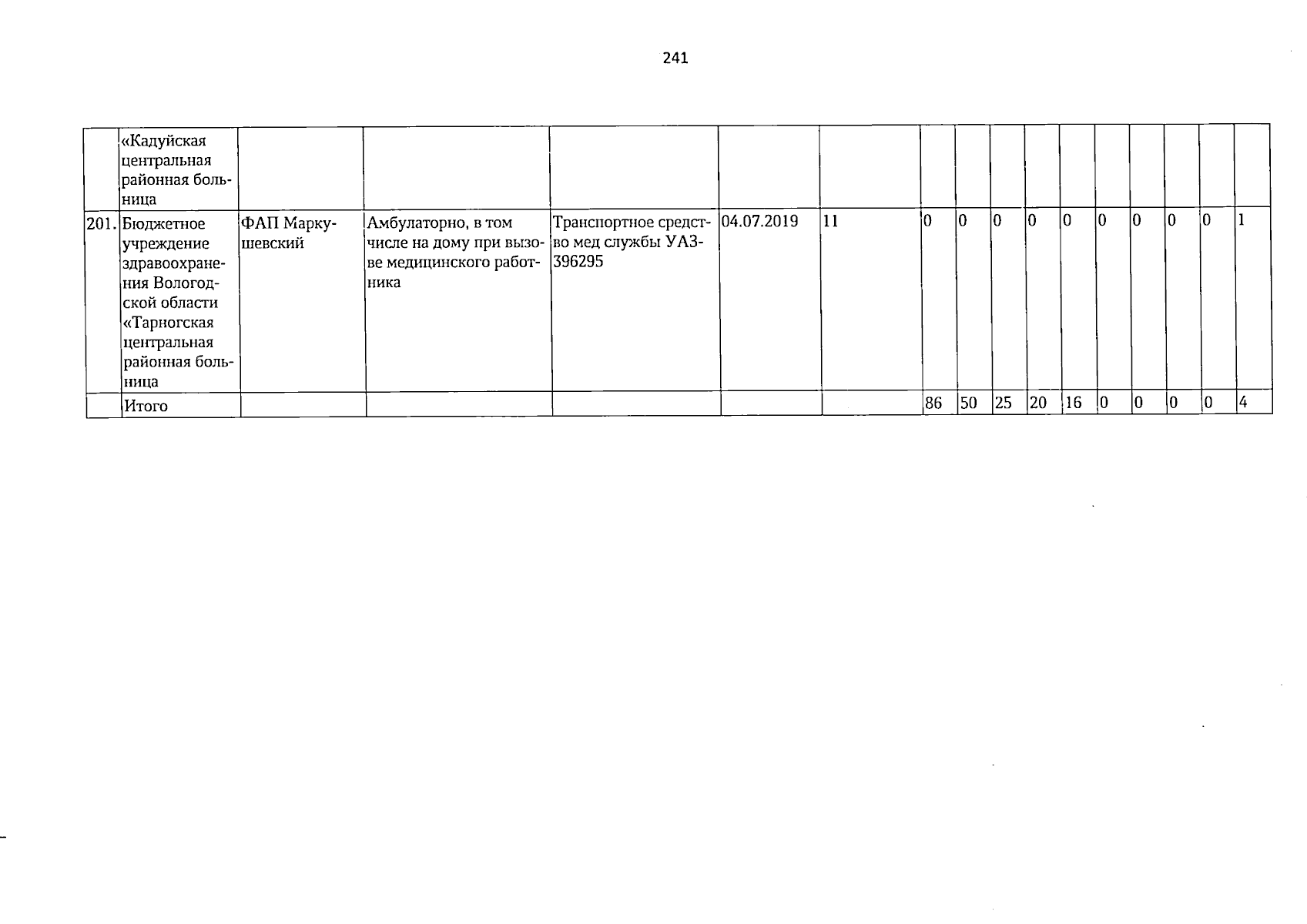 241

|  |  |  |  |  |  |  |  |  |  |  |  |  |  |  |  |  |
|---|---|---|---|---|---|---|---|---|---|---|---|---|---|---|---|---|
|  | «Кадуйская центральная районная больница |  |  |  |  |  |  |  |  |  |  |  |  |  |  |  |
| 201. | Бюджетное учреждение здравоохранения Вологодской области «Тарногская центральная районная больница | ФАП Маркушевский | Амбулаторно, в том числе на дому при вызове медицинского работника | Транспортное средство мед службы УАЗ-396295 | 04.07.2019 | 11 | 0 | 0 | 0 | 0 | 0 | 0 | 0 | 0 | 0 | 1 |
|  | Итого |  |  |  |  |  | 86 | 50 | 25 | 20 | 16 | 0 | 0 | 0 | 0 | 4 |